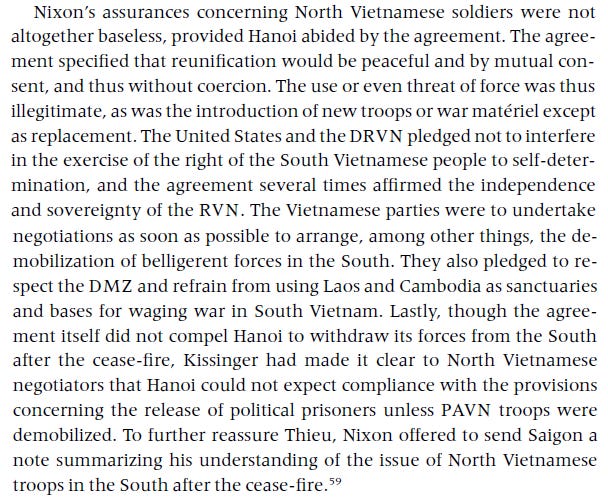 Nixon's assurances concerning North Vietnamese soldiers were not altogether baseless, provided Hanoi abided by the agreement. The agreement specified that reunification would be peaceful and by mutual consent, and thus without coercion. The use or even threat of force was thus illegitimate, as was the introduction of new troops or war matériel except as replacement. The United States and the DRVN pledged not to interfere in the exercise of the right of the South Vietnamese people to self-determination, and the agreement several times affirmed the independence and sovereignty of the RVN. The Vietnamese parties were to undertake negotiations as soon as possible to arrange, among other things, the demobilization of belligerent forces in the South. They also pledged to respect the DMZ and refrain from using Laos and Cambodia as sanctuaries and bases for waging war in South Vietnam. Lastly, though the agreement itself did not compel Hanoi to withdraw its forces from the South after the cease-fire, Kissinger had made it clear to North Vietnamese negotiators that Hanoi could not expect compliance with the provisions concerning the release of political prisoners unless PAVN troops were demobilized. To further reassure Thieu, Nixon offered to send Saigon a note summarizing his understanding of the issue of North Vietnamese troops in the South after the cease-fire.$^{59}$